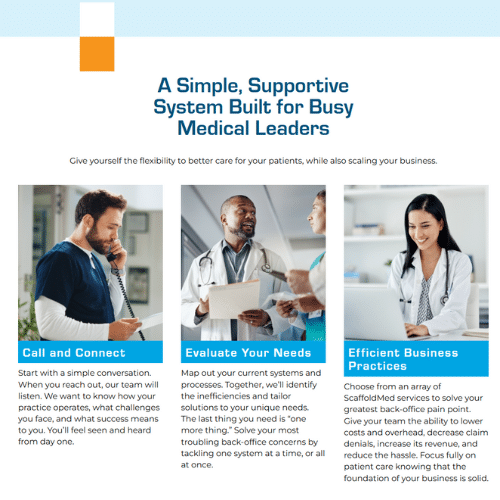 A Simple, Supportive System Built for Busy Medical Leaders

Give yourself the flexibility to better care for your patients, while also scaling your business.

Call and Connect

Start with a simple conversation. When you reach out, our team will listen. We want to know how your practice operates, what challenges you face, and what success means to you. You'll feel seen and heard from day one.

Evaluate Your Needs

Map out your current systems and processes. Together, we'll identify the inefficiencies and tailor solutions to your unique needs. The last thing you need is "one more thing." Solve your most troubling back-office concerns by tackling one system at a time, or all at once.

Efficient Business Practices

Choose from an array of ScaffoldMed services to solve your greatest back-office pain point. Give your team the ability to lower costs and overhead, decrease claim denials, increase its revenue, and reduce the hassle. Focus fully on patient care knowing that the foundation of your business is solid.